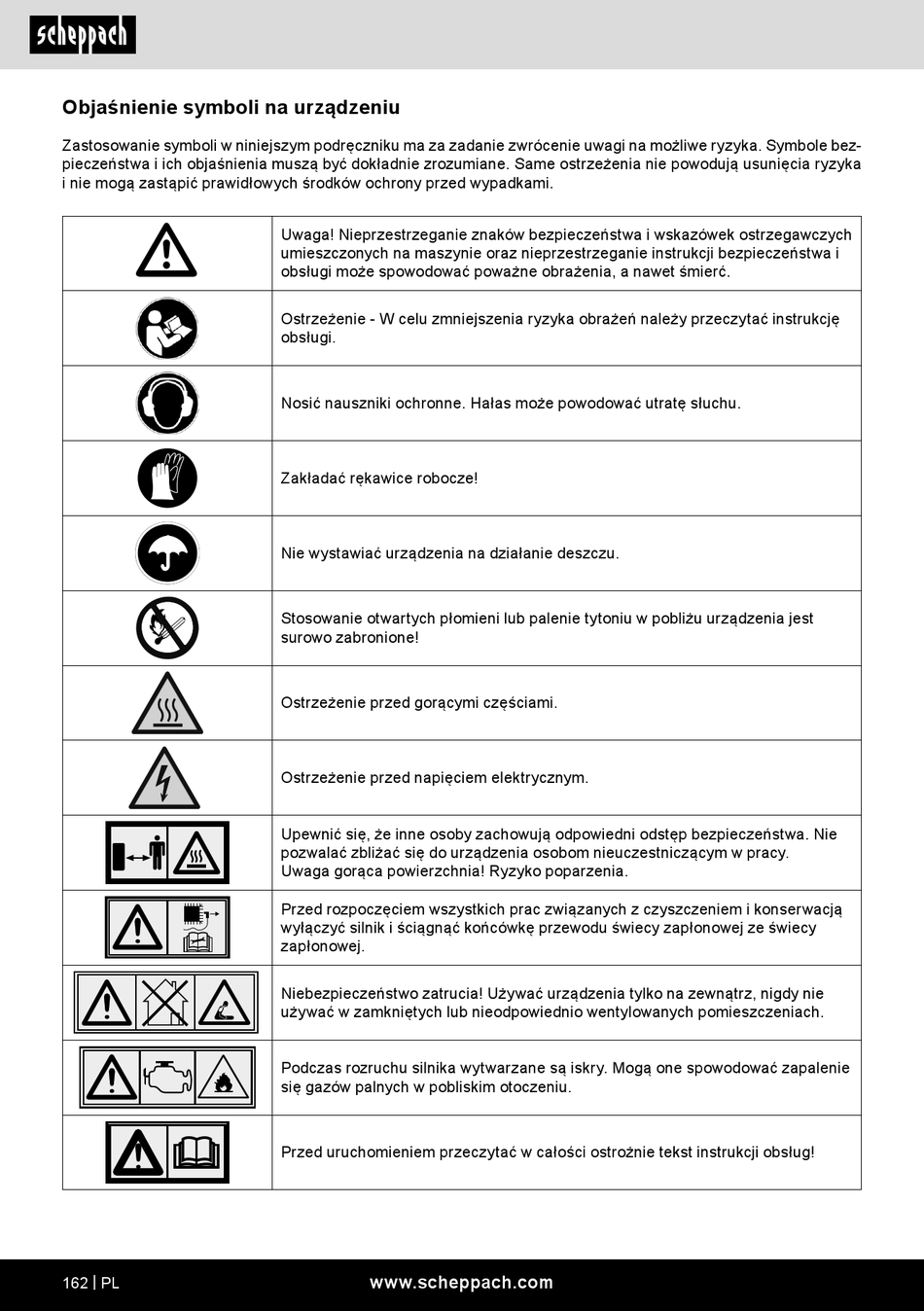 scheppach

Objaśnienie symboli na urządzeniu

Zastosowanie symboli w niniejszym podręczniku ma za zadanie zwrócenie uwagi na możliwe ryzyka. Symbole bezpieczeństwa i ich objaśnienia muszą być dokładnie zrozumiane. Same ostrzeżenia nie powodują usunięcia ryzyka i nie mogą zastąpić prawidłowych środków ochrony przed wypadkami.

| | |
|---|---|
| | Uwaga! Nieprzestrzeganie znaków bezpieczeństwa i wskazówek ostrzegawczych umieszczonych na maszynie oraz nieprzestrzeganie instrukcji bezpieczeństwa i obsługi może spowodować poważne obrażenia, a nawet śmierć. |
| | Ostrzeżenie - W celu zmniejszenia ryzyka obrażeń należy przeczytać instrukcję obsługi. |
| | Nosić nauszniki ochronne. Hałas może powodować utratę słuchu. |
| | Zakładać rękawice robocze! |
| | Nie wystawiać urządzenia na działanie deszczu. |
| | Stosowanie otwartych płomieni lub palenie tytoniu w pobliżu urządzenia jest surowo zabronione! |
| | Ostrzeżenie przed gorącymi częściami. |
| | Ostrzeżenie przed napięciem elektrycznym. |
| | Upewnić się, że inne osoby zachowują odpowiedni odstęp bezpieczeństwa. Nie pozwalać zbliżać się do urządzenia osobom nieuczestniczącym w pracy. Uwaga gorąca powierzchnia! Ryzyko poparzenia. |
| | Przed rozpoczęciem wszystkich prac związanych z czyszczeniem i konserwacją wyłączyć silnik i ściągnąć końcówkę przewodu świecy zapłonowej ze świecy zapłonowej. |
| | Niebezpieczeństwo zatrucia! Używać urządzenia tylko na zewnątrz, nigdy nie używać w zamkniętych lub nieodpowiednio wentylowanych pomieszczeniach. |
| | Podczas rozruchu silnika wytwarzane są iskry. Mogą one spowodować zapalenie się gazów palnych w pobliskim otoczeniu. |
| | Przed uruchomieniem przeczytać w całości ostrożnie tekst instrukcji obsług! |

162 | PL www.scheppach.com